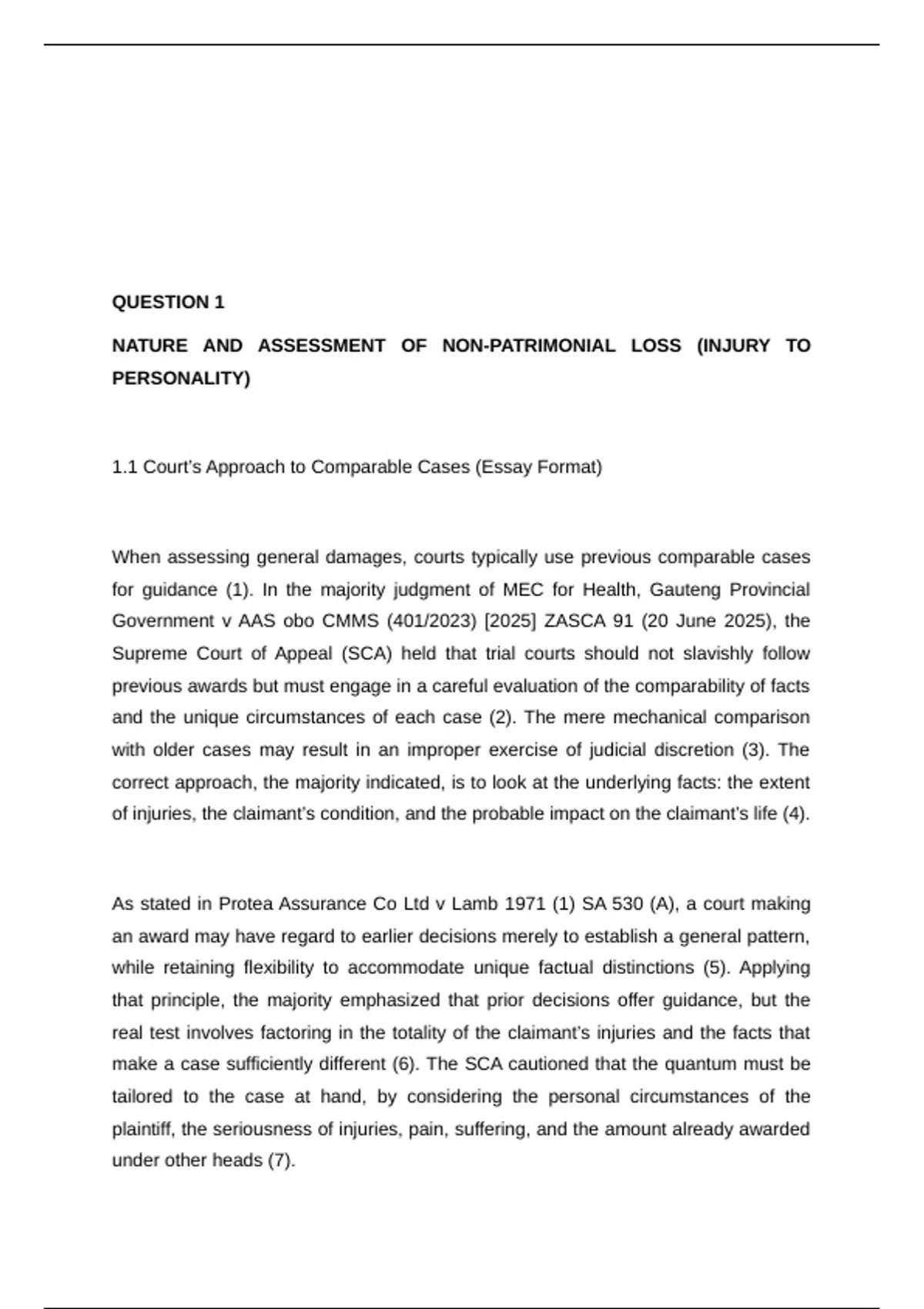 QUESTION 1

NATURE AND ASSESSMENT OF NON-PATRIMONIAL LOSS (INJURY TO PERSONALITY)

1.1 Court's Approach to Comparable Cases (Essay Format)

When assessing general damages, courts typically use previous comparable cases for guidance (1). In the majority judgment of MEC for Health, Gauteng Provincial Government v AAS obo CMMS (401/2023) [2025] ZASCA 91 (20 June 2025), the Supreme Court of Appeal (SCA) held that trial courts should not slavishly follow previous awards but must engage in a careful evaluation of the comparability of facts and the unique circumstances of each case (2). The mere mechanical comparison with older cases may result in an improper exercise of judicial discretion (3). The correct approach, the majority indicated, is to look at the underlying facts: the extent of injuries, the claimant's condition, and the probable impact on the claimant's life (4).

As stated in Protea Assurance Co Ltd v Lamb 1971 (1) SA 530 (A), a court making an award may have regard to earlier decisions merely to establish a general pattern, while retaining flexibility to accommodate unique factual distinctions (5). Applying that principle, the majority emphasized that prior decisions offer guidance, but the real test involves factoring in the totality of the claimant's injuries and the facts that make a case sufficiently different (6). The SCA cautioned that the quantum must be tailored to the case at hand, by considering the personal circumstances of the plaintiff, the seriousness of injuries, pain, suffering, and the amount already awarded under other heads (7).